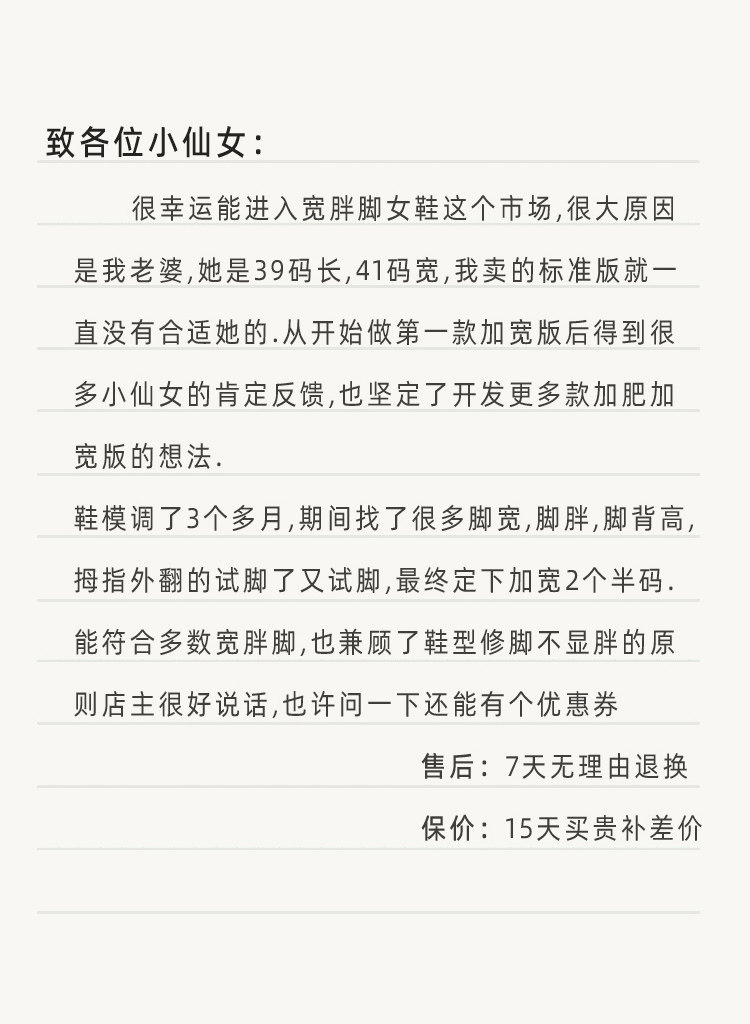 致各位小仙女:

很幸运能进入宽胖脚女鞋这个市场,很大原因是我老婆,她是39码长,41码宽,我卖的标准版就一直没有合适她的.从开始做第一款加宽版后得到很多小仙女的肯定反馈,也坚定了开发更多款加肥加宽版的想法.

鞋模调了3个多月,期间找了很多脚宽,脚胖,脚背高,拇指外翻的试脚了又试脚,最终定下加宽2个半码.能符合多数宽胖脚,也兼顾了鞋型修脚不显胖的原则店主很好说话,也许问一下还能有个优惠券

售后:7天无理由退换

保价:15天买贵补差价